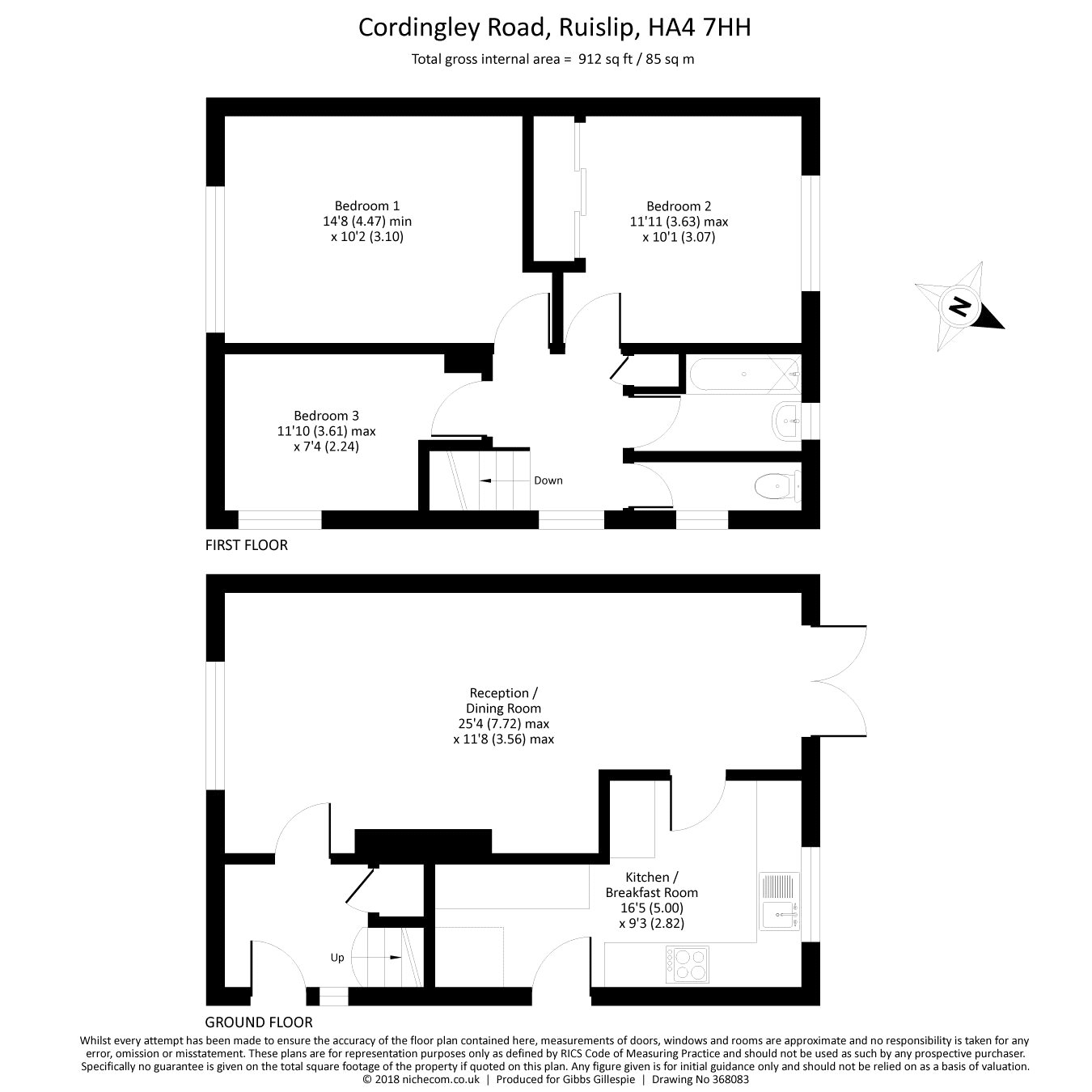 Cordingley Road, Ruislip, HA4 7HH
Total gross internal area = 912 sq ft / 85 sq m

Bedroom 1
14'8 (4.47) min
x 10'2 (3.10)

Bedroom 2
11'11 (3.63) max
x 10'1 (3.07)

N

Bedroom 3
11'10 (3.61) max
x 7'4 (2.24)

Down

FIRST FLOOR

Reception /
Dining Room
25'4 (7.72) max
x 11'8 (3.56) max

Kitchen /
Breakfast Room
16'5 (5.00)
x 9'3 (2.82)

Up

GROUND FLOOR

Whilst every attempt has been made to ensure the accuracy of the floor plan contained here, measurements of doors, windows and rooms are approximate and no responsibility is taken for any error, omission or misstatement. These plans are for representation purposes only as defined by RICS Code of Measuring Practice and should not be used as such by any prospective purchaser. Specifically no guarantee is given on the total square footage of the property if quoted on this plan. Any figure given is for initial guidance only and should not be relied on as a basis of valuation.
© 2018 nichecom.co.uk | Produced for Gibbs Gillespie | Drawing No 368083